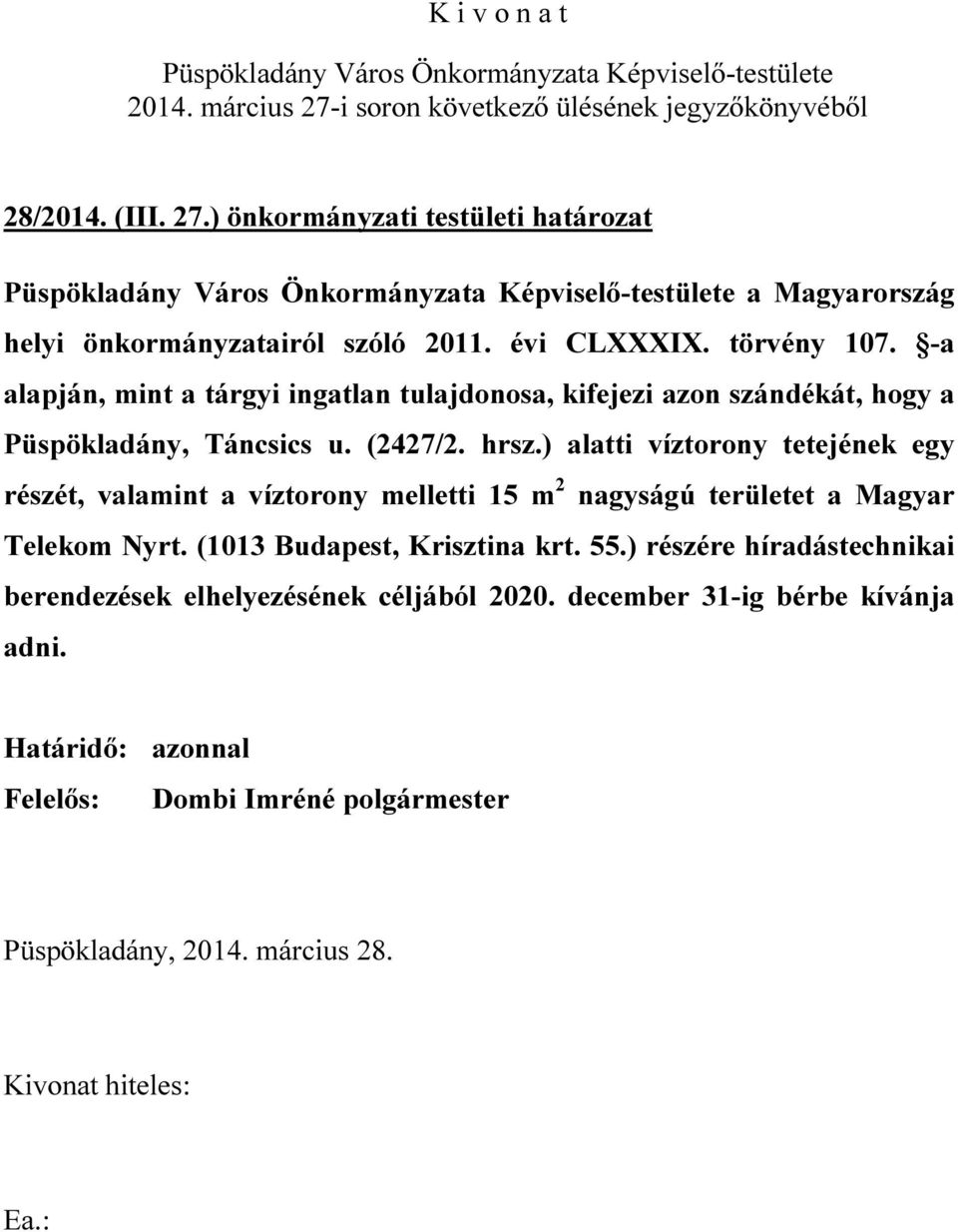 K i v o n a t

Püspökladány Város Önkormányzata Képviselő-testülete
2014. március 27-i soron következő ülésének jegyzőkönyvéből

28/2014. (III. 27.) önkormányzati testületi határozat

Püspökladány Város Önkormányzata Képviselő-testülete a Magyarország helyi önkormányzatairól szóló 2011. évi CLXXXIX. törvény 107. §-a alapján, mint a tárgyi ingatlan tulajdonosa, kifejezi azon szándékát, hogy a Püspökladány, Táncsics u. (2427/2. hrsz.) alatti víztorony tetejének egy részét, valamint a víztorony melletti 15 $m^2$ nagyságú területet a Magyar Telekom Nyrt. (1013 Budapest, Krisztina krt. 55.) részére híradástechnikai berendezések elhelyezésének céljából 2020. december 31-ig bérbe kívánja adni.

Határidő: azonnal
Felelős: Dombi Imréné polgármester

Püspökladány, 2014. március 28.

Kivonat hiteles:

Ea.: